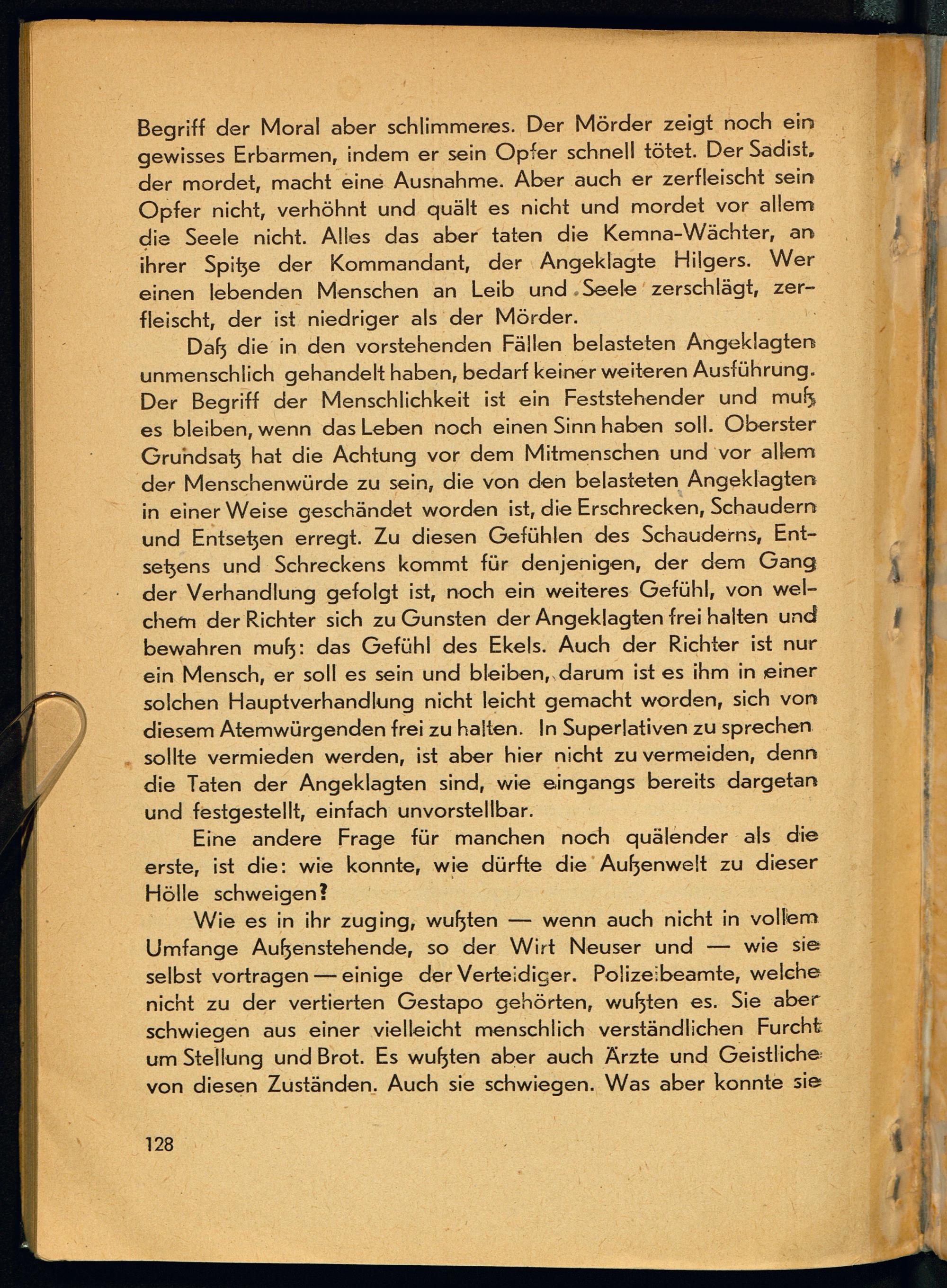 Begriff der Moral aber schlimmeres. Der Mörder zeigt noch ein gewisses Erbarmen, indem er sein Opfer schnell tötet. Der Sadist, der mordet, macht eine Ausnahme. Aber auch er zerfleischt sein Opfer nicht, verhöhnt und quält es nicht und mordet vor allem die Seele nicht. Alles das aber taten die Kemna-Wächter, an ihrer Spitze der Kommandant, der Angeklagte Hilgers. Wer einen lebenden Menschen an Leib und Seele zerschlägt, zerfleischt, der ist niedriger als der Mörder.

Daß die in den vorstehenden Fällen belasteten Angeklagten unmenschlich gehandelt haben, bedarf keiner weiteren Ausführung. Der Begriff der Menschlichkeit ist ein Feststehender und muß es bleiben, wenn das Leben noch einen Sinn haben soll. Oberster Grundsatz hat die Achtung vor dem Mitmenschen und vor allem der Menschenwürde zu sein, die von den belasteten Angeklagten in einer Weise geschändet worden ist, die Erschrecken, Schaudern und Entsetzen erregt. Zu diesen Gefühlen des Schauderns, Entsetzens und Schreckens kommt für denjenigen, der dem Gang der Verhandlung gefolgt ist, noch ein weiteres Gefühl, von welchem der Richter sich zu Gunsten der Angeklagten frei halten und bewahren muß: das Gefühl des Ekels. Auch der Richter ist nur ein Mensch, er soll es sein und bleiben, darum ist es ihm in einer solchen Hauptverhandlung nicht leicht gemacht worden, sich von diesem Atemwürgenden frei zu halten. In Superlativen zu sprechen sollte vermieden werden, ist aber hier nicht zu vermeiden, denn die Taten der Angeklagten sind, wie eingangs bereits dargetan und festgestellt, einfach unvorstellbar.

Eine andere Frage für manchen noch quälender als die erste, ist die: wie konnte, wie dürfte die Außenwelt zu dieser Hölle schweigen?

Wie es in ihr zuging, wußten — wenn auch nicht in vollem Umfange Außenstehende, so der Wirt Neuser und — wie sie selbst vortragen — einige der Verteidiger. Polizeibeamte, welche nicht zu der vertierten Gestapo gehörten, wußten es. Sie aber schwiegen aus einer vielleicht menschlich verständlichen Furcht um Stellung und Brot. Es wußten aber auch Ärzte und Geistliche von diesen Zuständen. Auch sie schwiegen. Was aber konnte sie

128